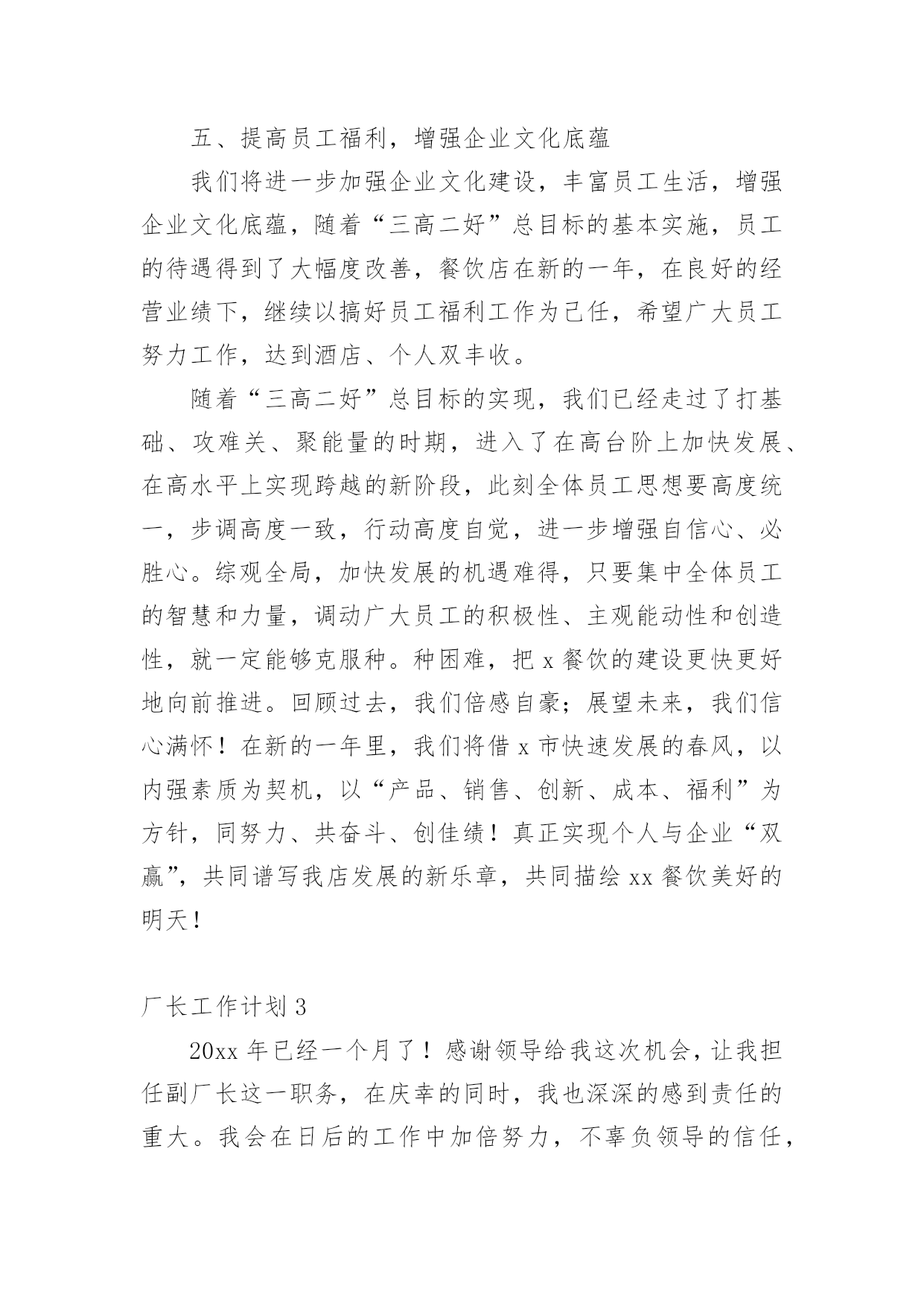 五、提高员工福利，增强企业文化底蕴

我们将进一步加强企业文化建设，丰富员工生活，增强企业文化底蕴，随着“三高二好”总目标的基本实施，员工的待遇得到了大幅度改善，餐饮店在新的一年，在良好的经营业绩下，继续以搞好员工福利工作为已任，希望广大员工努力工作，达到酒店、个人双丰收。

随着“三高二好”总目标的实现，我们已经走过了打基础、攻难关、聚能量的时期，进入了在高台阶上加快发展、在高水平上实现跨越的新阶段，此刻全体员工思想要高度统一，步调高度一致，行动高度自觉，进一步增强自信心、必胜心。综观全局，加快发展的机遇难得，只要集中全体员工的智慧和力量，调动广大员工的积极性、主观能动性和创造性，就一定能够克服种。种困难，把 x 餐饮的建设更快更好地向前推进。回顾过去，我们倍感自豪；展望未来，我们信心满怀！在新的一年里，我们将借 x 市快速发展的春风，以内强素质为契机，以“产品、销售、创新、成本、福利”为方针，同努力、共奋斗、创佳绩！真正实现个人与企业“双赢”，共同谱写我店发展的新乐章，共同描绘 xx 餐饮美好的明天！

厂长工作计划 3

20xx 年已经一个月了！感谢领导给我这次机会，让我担任副厂长这一职务，在庆幸的同时，我也深深的感到责任的重大。我会在日后的工作中加倍努力，不辜负领导的信任，